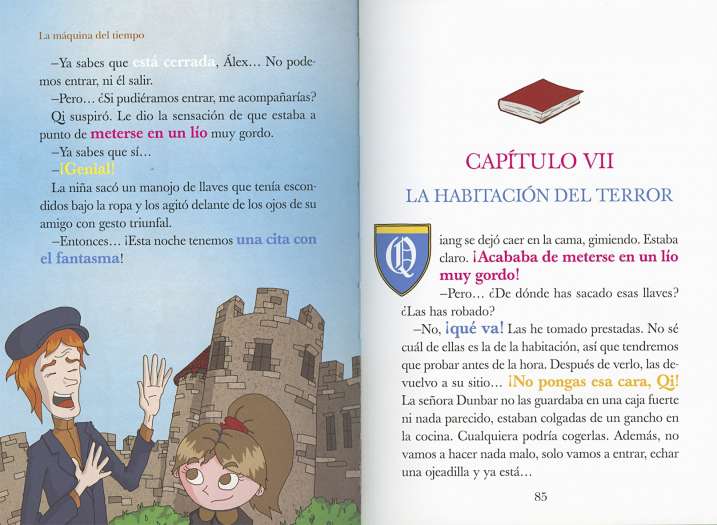 La máquina del tiempo

–Ya sabes que está cerrada, Álex… No podemos entrar, ni él salir.

–Pero… ¿Si pudiéramos entrar, me acompañarías?

Qi suspiró. Le dio la sensación de que estaba a punto de meterse en un lío muy gordo.

–Ya sabes que sí…

–¡Genial!

La niña sacó un manojo de llaves que tenía escondidos bajo la ropa y los agitó delante de los ojos de su amigo con gesto triunfal.

–Entonces… ¡Esta noche tenemos una cita con el fantasma!

CAPÍTULO VII

LA HABITACIÓN DEL TERROR

Qiang se dejó caer en la cama, gimiendo. Estaba claro. ¡Acababa de meterse en un lío muy gordo!

–Pero… ¿De dónde has sacado esas llaves? ¿Las has robado?

–No, ¡qué va! Las he tomado prestadas. No sé cuál de ellas es la de la habitación, así que tendremos que probar antes de la hora. Después de verlo, las devuelvo a su sitio… ¡No pongas esa cara, Qi! La señora Dunbar no las guardaba en una caja fuerte ni nada parecido, estaban colgadas de un gancho en la cocina. Cualquiera podría cogerlas. Además, no vamos a hacer nada malo, solo vamos a entrar, echar una ojeadilla y ya está…

85